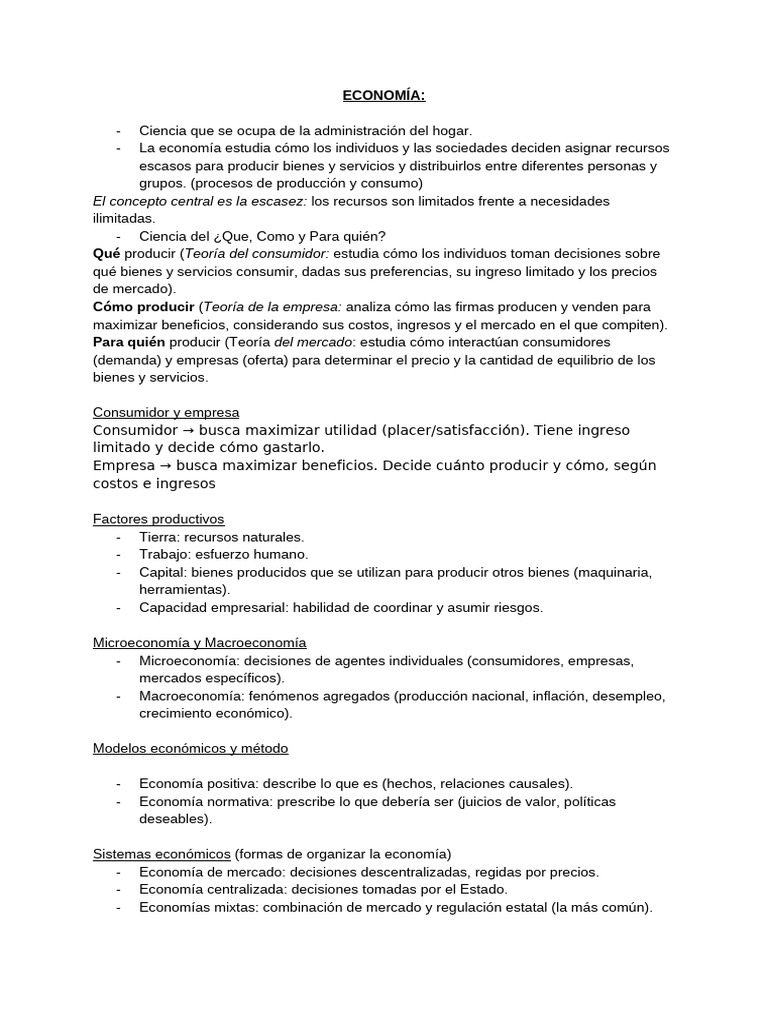 ECONOMÍA:

- Ciencia que se ocupa de la administración del hogar.
- La economía estudia cómo los individuos y las sociedades deciden asignar recursos escasos para producir bienes y servicios y distribuirlos entre diferentes personas y grupos. (procesos de producción y consumo)

El concepto central es la escasez: los recursos son limitados frente a necesidades ilimitadas.

- Ciencia del ¿Que, Como y Para quién?

Qué producir (Teoría del consumidor: estudia cómo los individuos toman decisiones sobre qué bienes y servicios consumir, dadas sus preferencias, su ingreso limitado y los precios de mercado).
Cómo producir (Teoría de la empresa: analiza cómo las firmas producen y venden para maximizar beneficios, considerando sus costos, ingresos y el mercado en el que compiten).
Para quién producir (Teoría del mercado: estudia cómo interactúan consumidores (demanda) y empresas (oferta) para determinar el precio y la cantidad de equilibrio de los bienes y servicios.

Consumidor y empresa
Consumidor → busca maximizar utilidad (placer/satisfacción). Tiene ingreso limitado y decide cómo gastarlo.
Empresa → busca maximizar beneficios. Decide cuánto producir y cómo, según costos e ingresos

Factores productivos
- Tierra: recursos naturales.
- Trabajo: esfuerzo humano.
- Capital: bienes producidos que se utilizan para producir otros bienes (maquinaria, herramientas).
- Capacidad empresarial: habilidad de coordinar y asumir riesgos.

Microeconomía y Macroeconomía
- Microeconomía: decisiones de agentes individuales (consumidores, empresas, mercados específicos).
- Macroeconomía: fenómenos agregados (producción nacional, inflación, desempleo, crecimiento económico).

Modelos económicos y método

- Economía positiva: describe lo que es (hechos, relaciones causales).
- Economía normativa: prescribe lo que debería ser (juicios de valor, políticas deseables).

Sistemas económicos (formas de organizar la economía)
- Economía de mercado: decisiones descentralizadas, regidas por precios.
- Economía centralizada: decisiones tomadas por el Estado.
- Economías mixtas: combinación de mercado y regulación estatal (la más común).